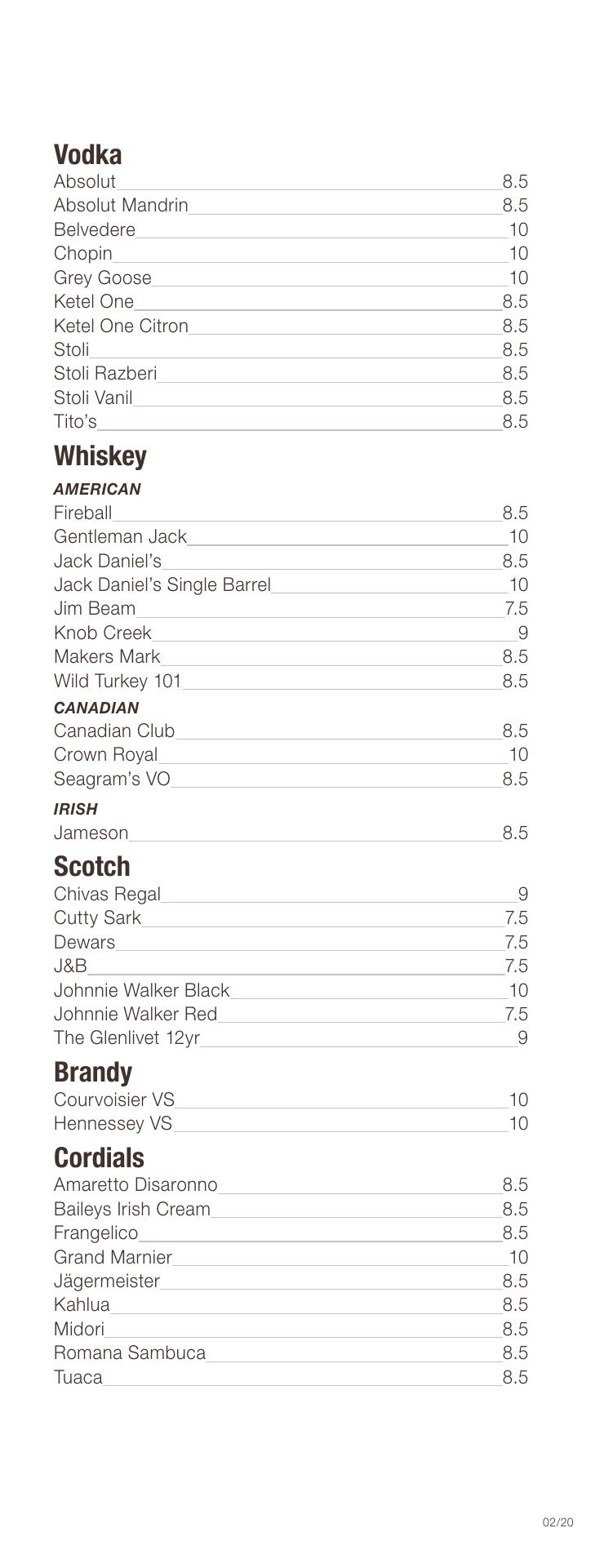 Vodka
Absolut 8.5
Absolut Mandrin 8.5
Belvedere 10
Chopin 10
Grey Goose 10
Ketel One 8.5
Ketel One Citron 8.5
Stoli 8.5
Stoli Razberi 8.5
Stoli Vanil 8.5
Tito's 8.5

Whiskey
AMERICAN
Fireball 8.5
Gentleman Jack 10
Jack Daniel's 8.5
Jack Daniel's Single Barrel 10
Jim Beam 7.5
Knob Creek 9
Makers Mark 8.5
Wild Turkey 101 8.5
CANADIAN
Canadian Club 8.5
Crown Royal 10
Seagram's VO 8.5
IRISH
Jameson 8.5

Scotch
Chivas Regal 9
Cutty Sark 7.5
Dewars 7.5
J&B 7.5
Johnnie Walker Black 10
Johnnie Walker Red 7.5
The Glenlivet 12yr 9

Brandy
Courvoisier VS 10
Hennessey VS 10

Cordials
Amaretto Disaronno 8.5
Baileys Irish Cream 8.5
Frangelico 8.5
Grand Marnier 10
Jägermeister 8.5
Kahlua 8.5
Midori 8.5
Romana Sambuca 8.5
Tuaca 8.5

02/20